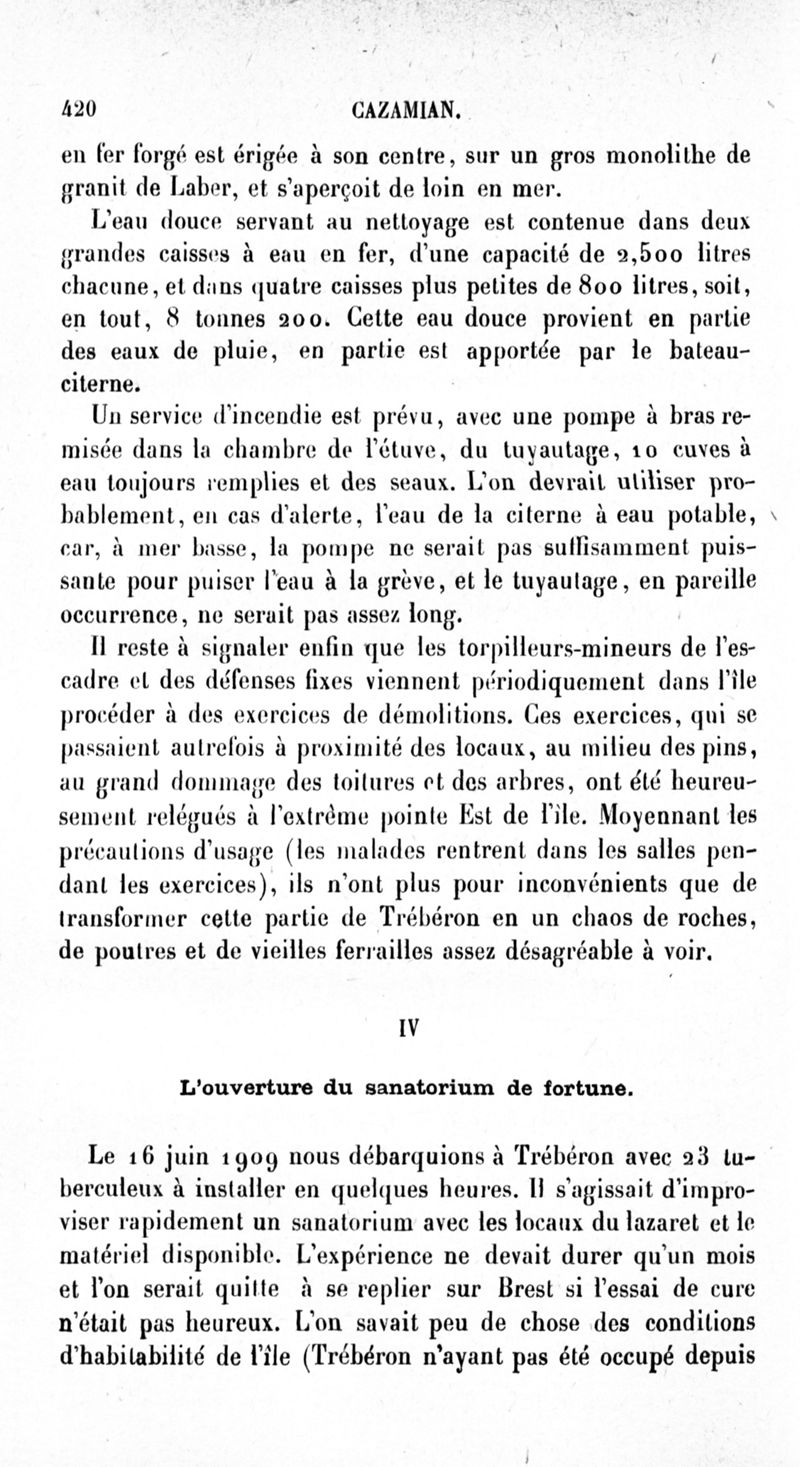 420 CAZAMIAN.

en fer forgé est érigée à son centre, sur un gros monolithe de granit de Laber, et s'aperçoit de loin en mer.

L'eau douce servant au nettoyage est contenue dans deux grandes caisses à eau en fer, d'une capacité de 2,500 litres chacune, et dans quatre caisses plus petites de 800 litres, soit, en tout, 8 tonnes 200. Cette eau douce provient en partie des eaux de pluie, en partie est apportée par le bateau-citerne.

Un service d'incendie est prévu, avec une pompe à bras remisée dans la chambre de l'étuve, du tuyautage, 10 cuves à eau toujours remplies et des seaux. L'on devrait utiliser probablement, en cas d'alerte, l'eau de la citerne à eau potable, car, à mer basse, la pompe ne serait pas suffisamment puissante pour puiser l'eau à la grève, et le tuyautage, en pareille occurrence, ne serait pas assez long.

Il reste à signaler enfin que les torpilleurs-mineurs de l'escadre et des défenses fixes viennent périodiquement dans l'île procéder à des exercices de démolitions. Ces exercices, qui se passaient autrefois à proximité des locaux, au milieu des pins, au grand dommage des toitures et des arbres, ont été heureusement relégués à l'extrême pointe Est de l'île. Moyennant les précautions d'usage (les malades rentrent dans les salles pendant les exercices), ils n'ont plus pour inconvénients que de transformer cette partie de Trébéron en un chaos de roches, de poutres et de vieilles ferrailles assez désagréable à voir.

IV

L'ouverture du sanatorium de fortune.

Le 16 juin 1909 nous débarquions à Trébéron avec 23 tuberculeux à installer en quelques heures. Il s'agissait d'improviser rapidement un sanatorium avec les locaux du lazaret et le matériel disponible. L'expérience ne devait durer qu'un mois et l'on serait quitte à se replier sur Brest si l'essai de cure n'était pas heureux. L'on savait peu de chose des conditions d'habitabilité de l'île (Trébéron n'ayant pas été occupé depuis